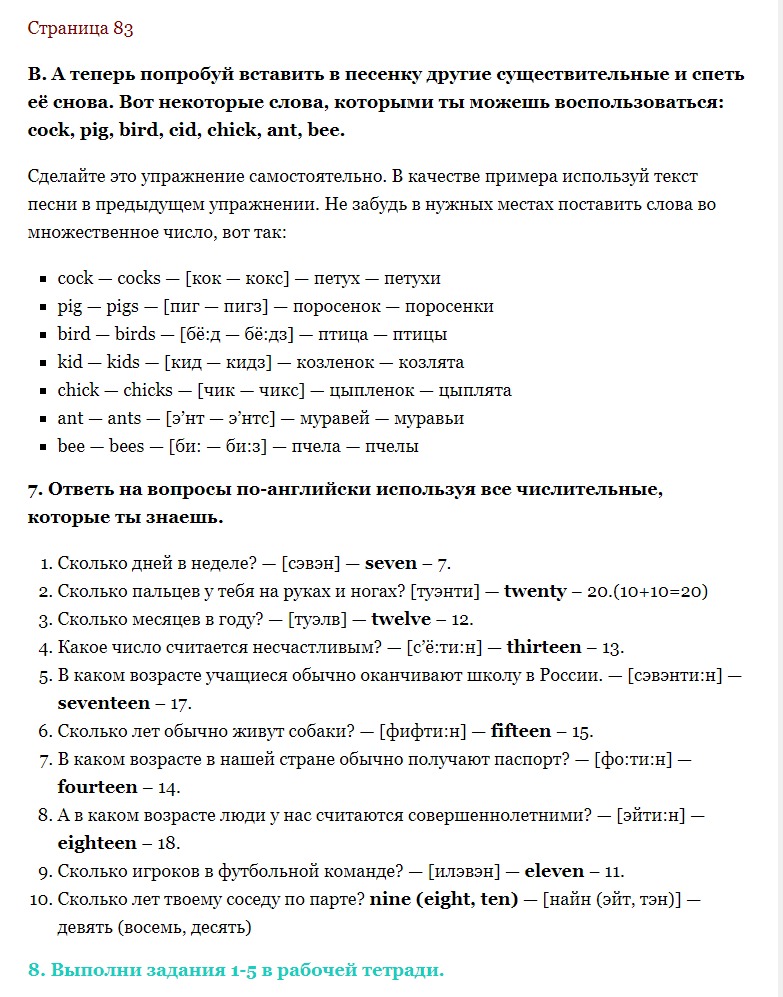 Страница 83

B. А теперь попробуй вставить в песенку другие существительные и спеть её снова. Вот некоторые слова, которыми ты можешь воспользоваться: cock, pig, bird, cid, chick, ant, bee.

Сделайте это упражнение самостоятельно. В качестве примера используй текст песни в предыдущем упражнении. Не забудь в нужных местах поставить слова во множественное число, вот так:

- cock — cocks — [кок — кокс] — петух — петухи
- pig — pigs — [пиг — пигз] — поросенок — поросенки
- bird — birds — [бё:д — бё:дз] — птица — птицы
- kid — kids — [кид — кидз] — козленок — козлята
- chick — chicks — [чик — чикс] — цыпленок — цыплята
- ant — ants — [э'нт — э'нтс] — муравей — муравьи
- bee — bees — [би: — би:з] — пчела — пчелы

7. Ответь на вопросы по-английски используя все числительные, которые ты знаешь.

1. Сколько дней в неделе? — [сэвэн] — seven – 7.
2. Сколько пальцев у тебя на руках и ногах? [туэнти] — twenty – 20.(10+10=20)
3. Сколько месяцев в году? — [туэлв] — twelve – 12.
4. Какое число считается несчастливым? — [с'ё:ти:н] — thirteen – 13.
5. В каком возрасте учащиеся обычно оканчивают школу в России. — [сэвэнти:н] — seventeen – 17.
6. Сколько лет обычно живут собаки? — [фифти:н] — fifteen – 15.
7. В каком возрасте в нашей стране обычно получают паспорт? — [фо:ти:н] — fourteen – 14.
8. А в каком возрасте люди у нас считаются совершеннолетними? — [эйти:н] — eighteen – 18.
9. Сколько игроков в футбольной команде? — [илэвэн] — eleven – 11.
10. Сколько лет твоему соседу по парте? nine (eight, ten) — [найн (эйт, тэн)] — девять (восемь, десять)

8. Выполни задания 1-5 в рабочей тетради.